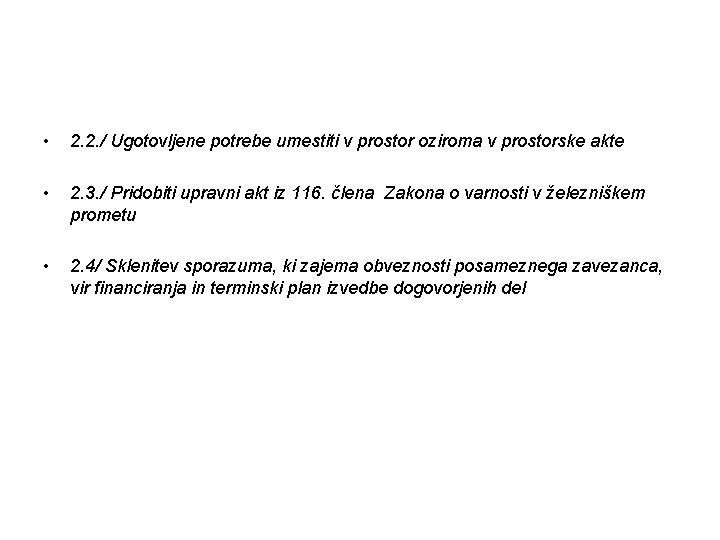 • 2.2./ Ugotovljene potrebe umestiti v prostor oziroma v prostorske akte

• 2.3./ Pridobiti upravni akt iz 116. člena Zakona o varnosti v železniškem prometu

• 2.4/ Sklenitev sporazuma, ki zajema obveznosti posameznega zavezanca, vir financiranja in terminski plan izvedbe dogovorjenih del